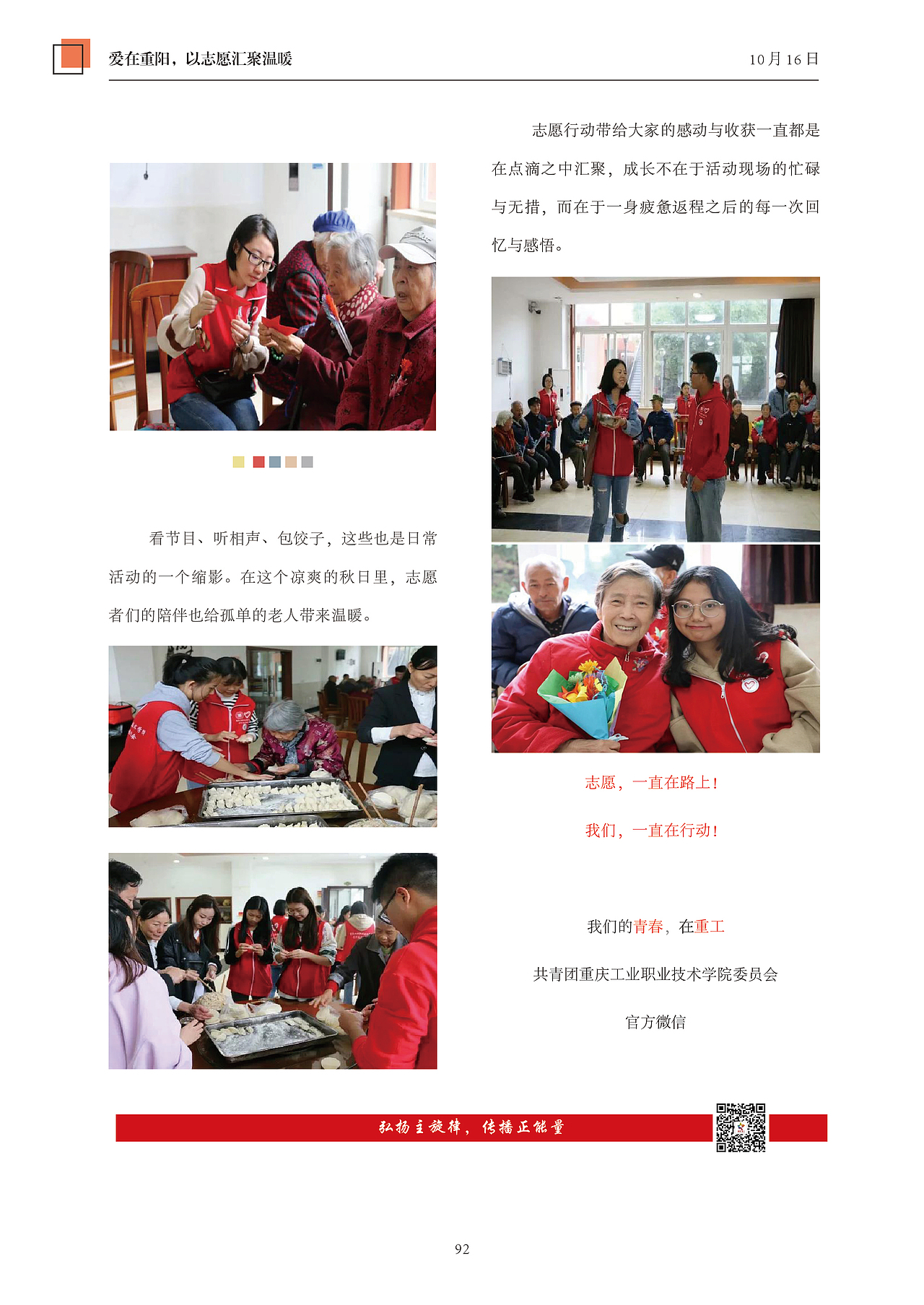 爱在重阳，以志愿汇聚温暖

10月16日

看节目、听相声、包饺子，这些也是日常活动的一个缩影。在这个凉爽的秋日里，志愿者们的陪伴也给孤单的老人带来温暖。

志愿行动带给大家的感动与收获一直都是在点滴之中汇聚，成长不在于活动现场的忙碌与无措，而在于一身疲惫返程之后的每一次回忆与感悟。

志愿，一直在路上！

我们，一直在行动！

我们的青春，在重工

共青团重庆工业职业技术学院委员会

官方微信

弘扬主旋律，传播正能量

92